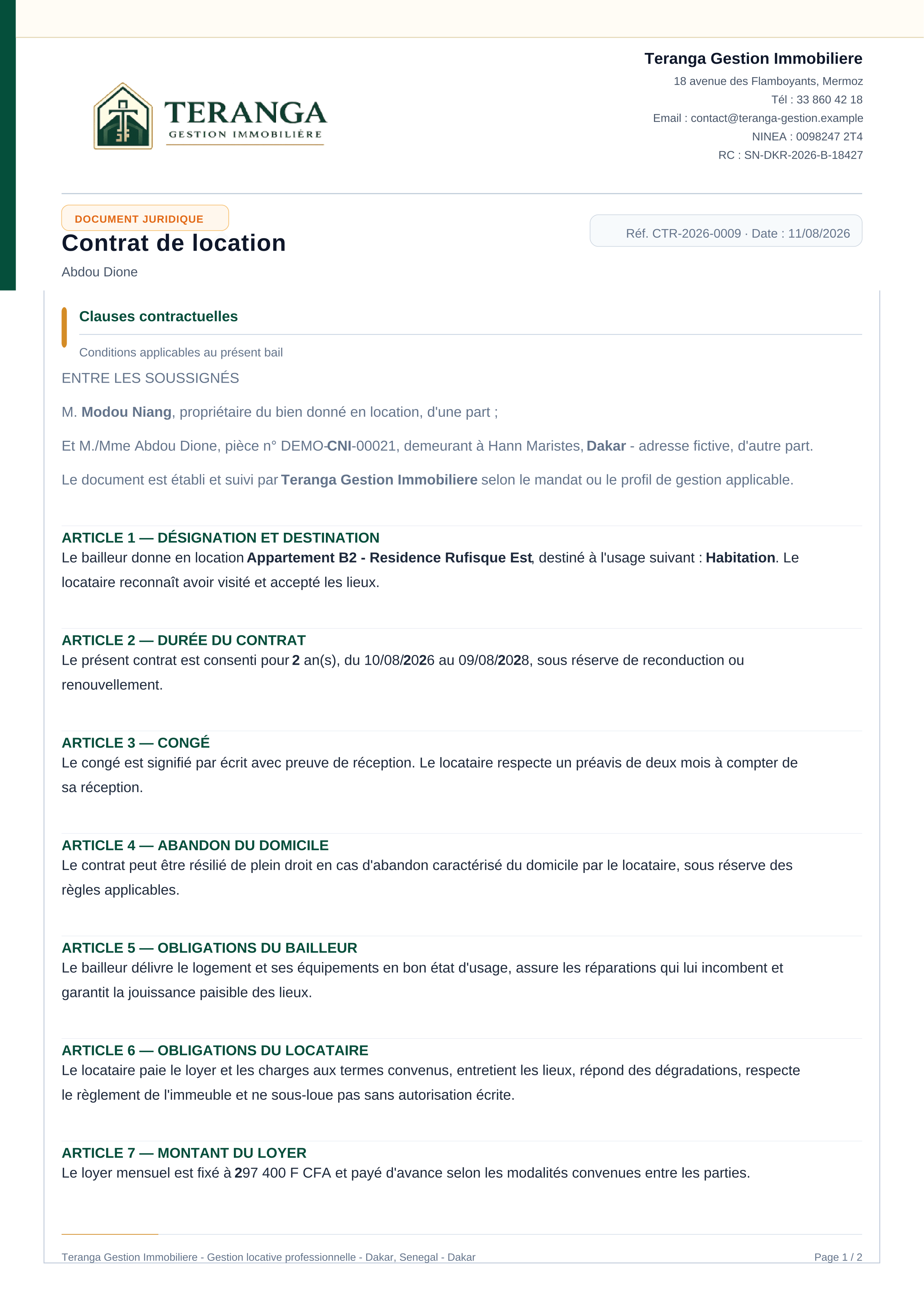 TERANGA
GESTION IMMOBILIÈRE

Teranga Gestion Immobiliere
18 avenue des Flamboyants, Mermoz
Tél : 33 860 42 18
Email : contact@teranga-gestion.example
NINEA : 0098247 2T4
RC : SN-DKR-2026-B-18427

DOCUMENT JURIDIQUE
Contrat de location
Abdou Dione

Réf. CTR-2026-0009 · Date : 11/08/2026

Clauses contractuelles
Conditions applicables au présent bail

ENTRE LES SOUSSIGNÉS

M. Modou Niang, propriétaire du bien donné en location, d'une part ;

Et M./Mme Abdou Dione, pièce n° DEMO-CNI-00021, demeurant à Hann Maristes, Dakar - adresse fictive, d'autre part.

Le document est établi et suivi par Teranga Gestion Immobiliere selon le mandat ou le profil de gestion applicable.

ARTICLE 1 — DÉSIGNATION ET DESTINATION
Le bailleur donne en location Appartement B2 - Residence Rufisque Est, destiné à l'usage suivant : Habitation. Le locataire reconnaît avoir visité et accepté les lieux.

ARTICLE 2 — DURÉE DU CONTRAT
Le présent contrat est consenti pour 2 an(s), du 10/08/2026 au 09/08/2028, sous réserve de reconduction ou renouvellement.

ARTICLE 3 — CONGÉ
Le congé est signifié par écrit avec preuve de réception. Le locataire respecte un préavis de deux mois à compter de sa réception.

ARTICLE 4 — ABANDON DU DOMICILE
Le contrat peut être résilié de plein droit en cas d'abandon caractérisé du domicile par le locataire, sous réserve des règles applicables.

ARTICLE 5 — OBLIGATIONS DU BAILLEUR
Le bailleur délivre le logement et ses équipements en bon état d'usage, assure les réparations qui lui incombent et garantit la jouissance paisible des lieux.

ARTICLE 6 — OBLIGATIONS DU LOCATAIRE
Le locataire paie le loyer et les charges aux termes convenus, entretient les lieux, répond des dégradations, respecte le règlement de l'immeuble et ne sous-loue pas sans autorisation écrite.

ARTICLE 7 — MONTANT DU LOYER
Le loyer mensuel est fixé à 297 400 F CFA et payé d'avance selon les modalités convenues entre les parties.

Teranga Gestion Immobiliere - Gestion locative professionnelle - Dakar, Senegal - Dakar
Page 1 / 2